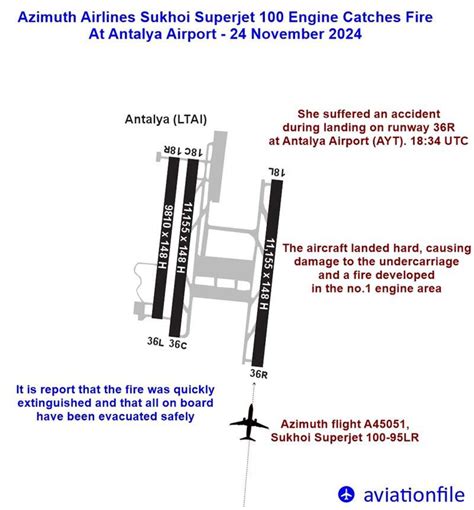 Azimuth Airlines Sukhoi Superjet 100 Engine Catches Fire At Antalya Airport - 24 November 2024

Antalya (LTAI)

She suffered an accident during landing on runway 36R at Antalya Airport (AYT). 18:34 UTC

18R 18C

18L

9810 x 148 H

11,155 x 148 H

11,155 x 148 H

The aircraft landed hard, causing damage to the undercarriage and a fire developed in the no.1 engine area

36L 36C

36R

It is report that the fire was quickly extinguished and that all on board have been evacuated safely

Azimuth flight A45051, Sukhoi Superjet 100-95LR

aviationfile